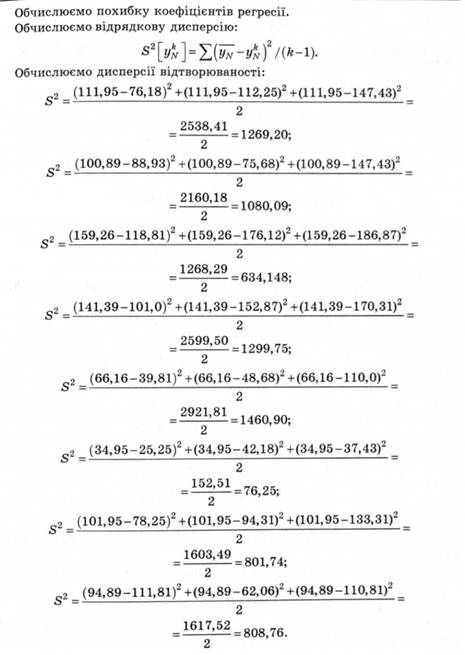 Обчислюємо похибку коефіцієнтів регресії.
Обчислюємо відрядкову дисперсію:

$S^2\left[y_N^k\right]=\sum\left(\overline{y_N}-y_N^k\right)^2/(k-1).$

Обчислюємо дисперсії відтворюваності:

$S^2=\frac{(111,95-76,18)^2+(111,95-112,25)^2+(111,95-147,43)^2}{2}=$
$=\frac{2538,41}{2}=1269,20;$

$S^2=\frac{(100,89-88,93)^2+(100,89-75,68)^2+(100,89-147,43)^2}{2}=$
$=\frac{2160,18}{2}=1080,09;$

$S^2=\frac{(159,26-118,81)^2+(159,26-176,12)^2+(159,26-186,87)^2}{2}=$
$=\frac{1268,29}{2}=634,148;$

$S^2=\frac{(141,39-101,0)^2+(141,39-152,87)^2+(141,39-170,31)^2}{2}=$
$=\frac{2599,50}{2}=1299,75;$

$S^2=\frac{(66,16-39,81)^2+(66,16-48,68)^2+(66,16-110,0)^2}{2}=$
$=\frac{2921,81}{2}=1460,90;$

$S^2=\frac{(34,95-25,25)^2+(34,95-42,18)^2+(34,95-37,43)^2}{2}=$
$=\frac{152,51}{2}=76,25;$

$S^2=\frac{(101,95-78,25)^2+(101,95-94,31)^2+(101,95-133,31)^2}{2}=$
$=\frac{1603,49}{2}=801,74;$

$S^2=\frac{(94,89-111,81)^2+(94,89-62,06)^2+(94,89-110,81)^2}{2}=$
$=\frac{1617,52}{2}=808,76.$